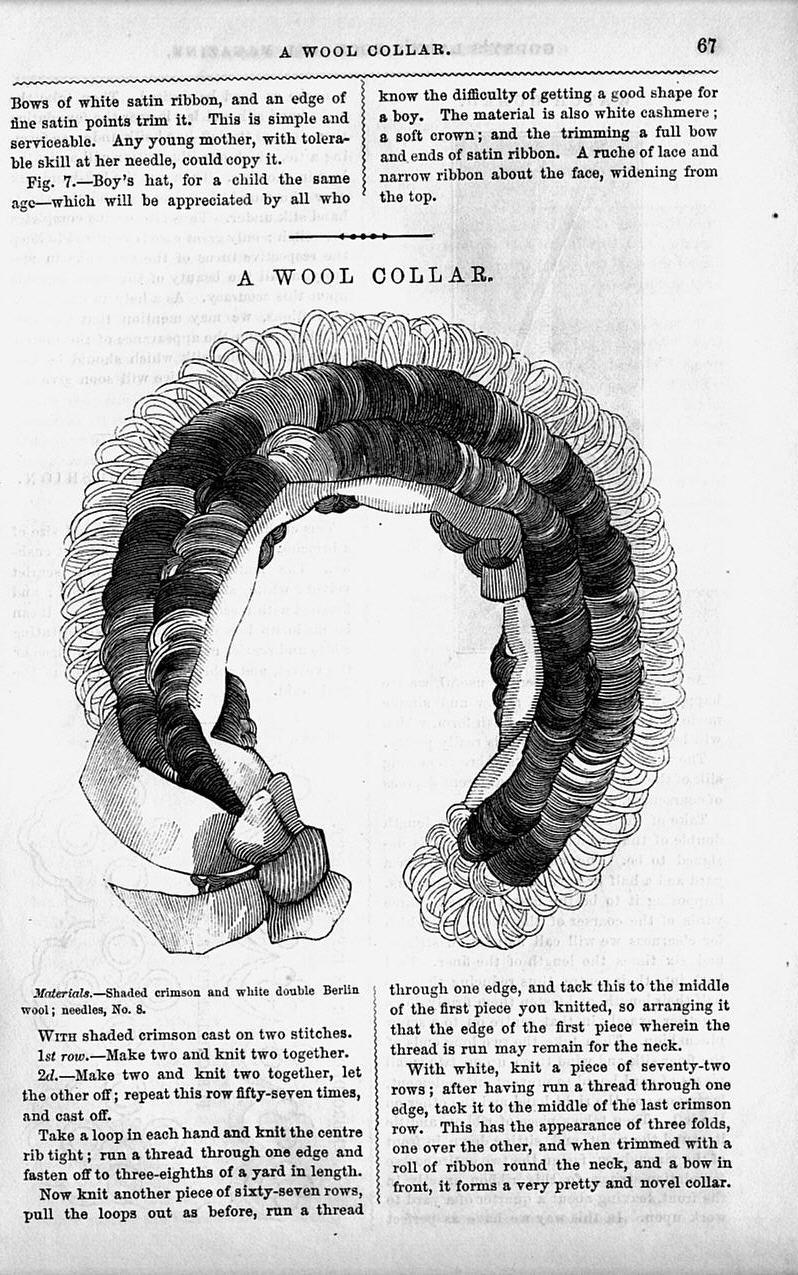 A WOOL COLLAR. 67

Bows of white satin ribbon, and an edge of fine satin points trim it. This is simple and serviceable. Any young mother, with tolerable skill at her needle, could copy it.

Fig. 7.—Boy's hat, for a child the same age—which will be appreciated by all who know the difficulty of getting a good shape for a boy. The material is also white cashmere; a soft crown; and the trimming a full bow and ends of satin ribbon. A ruche of lace and narrow ribbon about the face, widening from the top.

A WOOL COLLAR.

Materials.—Shaded crimson and white double Berlin wool; needles, No. 8.

With shaded crimson cast on two stitches.

1st row.—Make two and knit two together.

2d.—Make two and knit two together, let the other off; repeat this row fifty-seven times, and cast off.

Take a loop in each hand and knit the centre rib tight; run a thread through one edge and fasten off to three-eighths of a yard in length.

Now knit another piece of sixty-seven rows, pull the loops out as before, run a thread through one edge, and tack this to the middle of the first piece you knitted, so arranging it that the edge of the first piece wherein the thread is run may remain for the neck.

With white, knit a piece of seventy-two rows; after having run a thread through one edge, tack it to the middle of the last crimson row. This has the appearance of three folds, one over the other, and when trimmed with a roll of ribbon round the neck, and a bow in front, it forms a very pretty and novel collar.